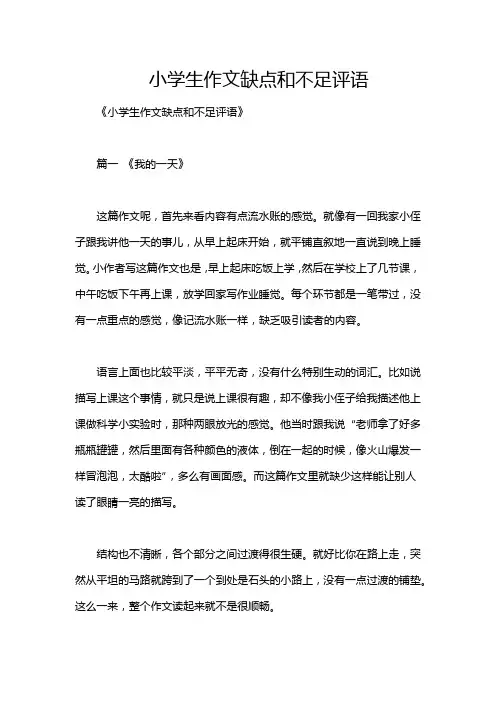 小学生作文缺点和不足评语

《小学生作文缺点和不足评语》

篇一 《我的一天》

这篇作文呢，首先来看内容有点流水账的感觉。就像有一回我家小侄子跟我讲他一天的事儿，从早上起床开始，就平铺直叙地一直说到晚上睡觉。小作者写这篇作文也是，早上起床吃饭上学，然后在学校上了几节课，中午吃饭下午再上课，放学回家写作业睡觉。每个环节都是一笔带过，没有一点重点的感觉，像记流水账一样，缺乏吸引读者的内容。

语言上面也比较平淡，平平无奇，没有什么特别生动的词汇。比如说描写上课这个事情，就只是说上课很有趣，却不像我小侄子给我描述他上课做科学小实验时，那种两眼放光的感觉。他当时跟我说“老师拿了好多瓶瓶罐罐，然后里面有各种颜色的液体，倒在一起的时候，像火山爆发一样冒泡泡，太酷啦”，多么有画面感。而这篇作文里就缺少这样能让别人读了眼睛一亮的描写。

结构也不清晰，各个部分之间过渡得很生硬。就好比你在路上走，突然从平坦的马路就跨到了一个到处是石头的小路上，没有一点过渡的铺垫。这么一来，整个作文读起来就不是很顺畅。